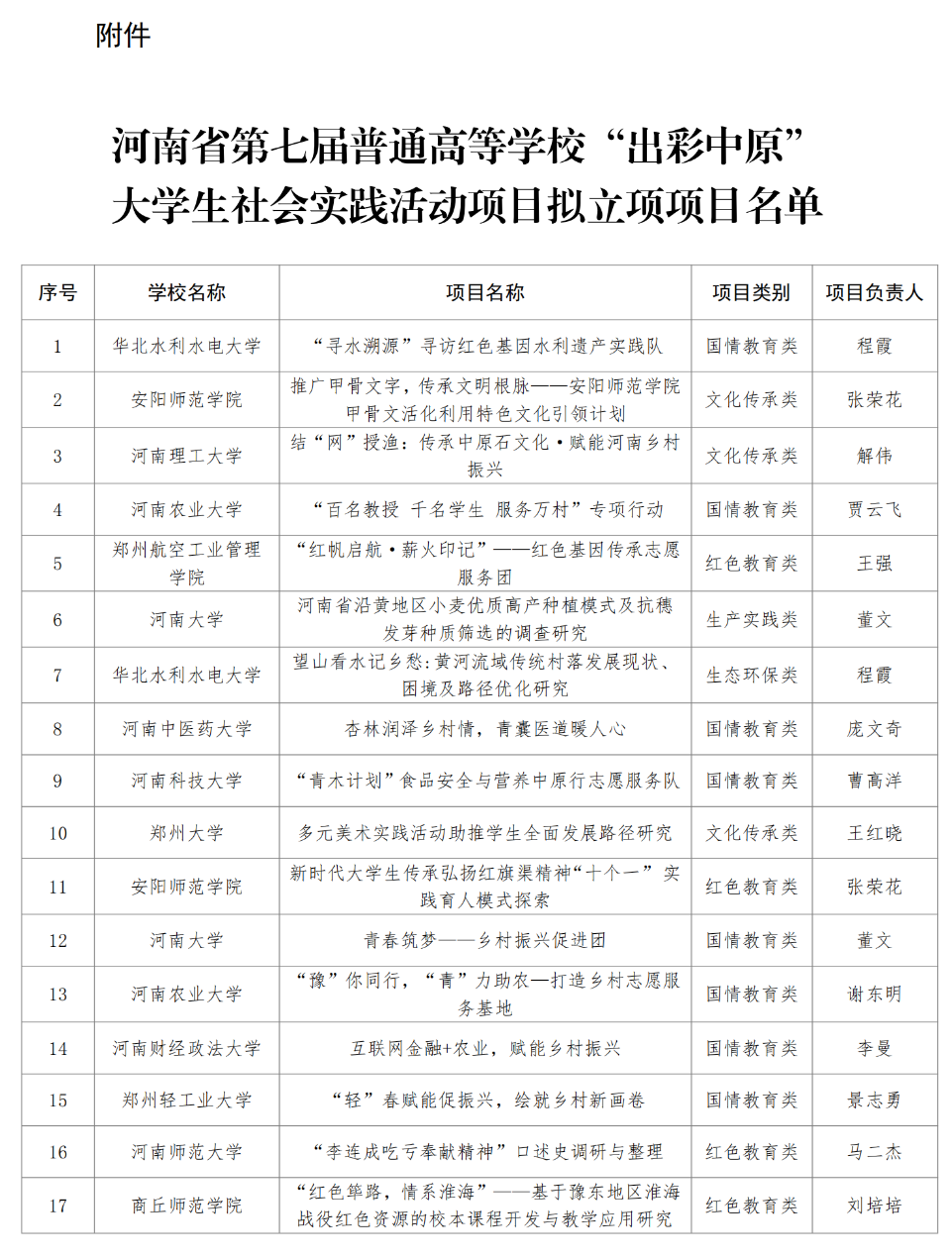 附件

河南省第七届普通高等学校“出彩中原”大学生社会实践活动项目拟立项项目名单

| 序号 | 学校名称 | 项目名称 | 项目类别 | 项目负责人 |
|---|---|---|---|---|
| 1 | 华北水利水电大学 | “寻水溯源”寻访红色基因水利遗产实践队 | 国情教育类 | 程霞 |
| 2 | 安阳师范学院 | 推广甲骨文字，传承文明根脉——安阳师范学院甲骨文活化利用特色文化引领计划 | 文化传承类 | 张荣花 |
| 3 | 河南理工大学 | 结“网”授渔：传承中原石文化·赋能河南乡村振兴 | 文化传承类 | 解伟 |
| 4 | 河南农业大学 | “百名教授 千名学生 服务万村”专项行动 | 国情教育类 | 贾云飞 |
| 5 | 郑州航空工业管理学院 | “红帆启航·薪火印记”——红色基因传承志愿服务团 | 红色教育类 | 王强 |
| 6 | 河南大学 | 河南省沿黄地区小麦优质高产种植模式及抗穗发芽种质筛选的调查研究 | 生产实践类 | 董文 |
| 7 | 华北水利水电大学 | 望山看水记乡愁:黄河流域传统村落发展现状、困境及路径优化研究 | 生态环保类 | 程霞 |
| 8 | 河南中医药大学 | 杏林润泽乡村情，青囊医道暖人心 | 国情教育类 | 庞文奇 |
| 9 | 河南科技大学 | “青木计划”食品安全与营养中原行志愿服务队 | 国情教育类 | 曹高洋 |
| 10 | 郑州大学 | 多元美术实践活动助推学生全面发展路径研究 | 文化传承类 | 王红晓 |
| 11 | 安阳师范学院 | 新时代大学生传承弘扬红旗渠精神“十个一”实践育人模式探索 | 红色教育类 | 张荣花 |
| 12 | 河南大学 | 青春筑梦——乡村振兴促进团 | 国情教育类 | 董文 |
| 13 | 河南农业大学 | “豫”你同行，“青”力助农—打造乡村志愿服务基地 | 国情教育类 | 谢东明 |
| 14 | 河南财经政法大学 | 互联网金融+农业，赋能乡村振兴 | 国情教育类 | 李曼 |
| 15 | 郑州轻工业大学 | “轻”春赋能促振兴，绘就乡村新画卷 | 国情教育类 | 景志勇 |
| 16 | 河南师范大学 | “李连成吃亏奉献精神”口述史调研与整理 | 红色教育类 | 马二杰 |
| 17 | 商丘师范学院 | “红色筚路，情系淮海”——基于豫东地区淮海战役红色资源的校本课程开发与教学应用研究 | 红色教育类 | 刘培培 |